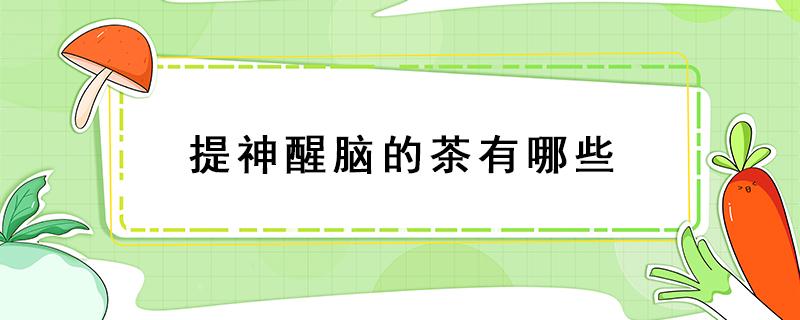 提神醒脑的茶有哪些